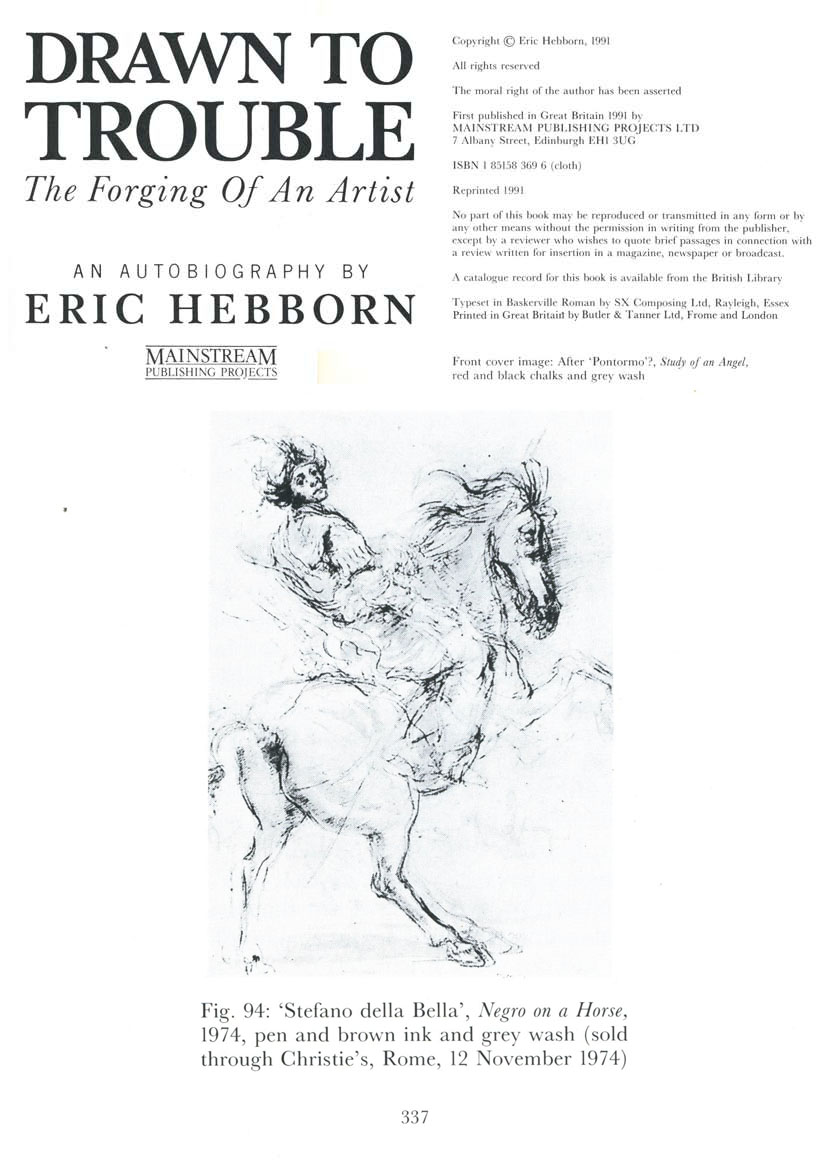 DRAWN TO TROUBLE
The Forging Of An Artist

AN AUTOBIOGRAPHY BY
ERIC HEBBORN

MAINSTREAM
PUBLISHING PROJECTS

Copyright © Eric Hebborn, 1991

All rights reserved

The moral right of the author has been asserted

First published in Great Britain 1991 by
MAINSTREAM PUBLISHING PROJECTS LTD
7 Albany Street, Edinburgh EH1 3UG

ISBN 1 85158 369 6 (cloth)

Reprinted 1991

No part of this book may be reproduced or transmitted in any form or by any other means without the permission in writing from the publisher, except by a reviewer who wishes to quote brief passages in connection with a review written for insertion in a magazine, newspaper or broadcast.

A catalogue record for this book is available from the British Library

Typeset in Baskerville Roman by SX Composing Ltd, Rayleigh, Essex
Printed in Great Britain by Butler & Tanner Ltd, Frome and London

Front cover image: After 'Pontormo'?, Study of an Angel, red and black chalks and grey wash

Fig. 94: 'Stefano della Bella', Negro on a Horse, 1974, pen and brown ink and grey wash (sold through Christie's, Rome, 12 November 1974)

337